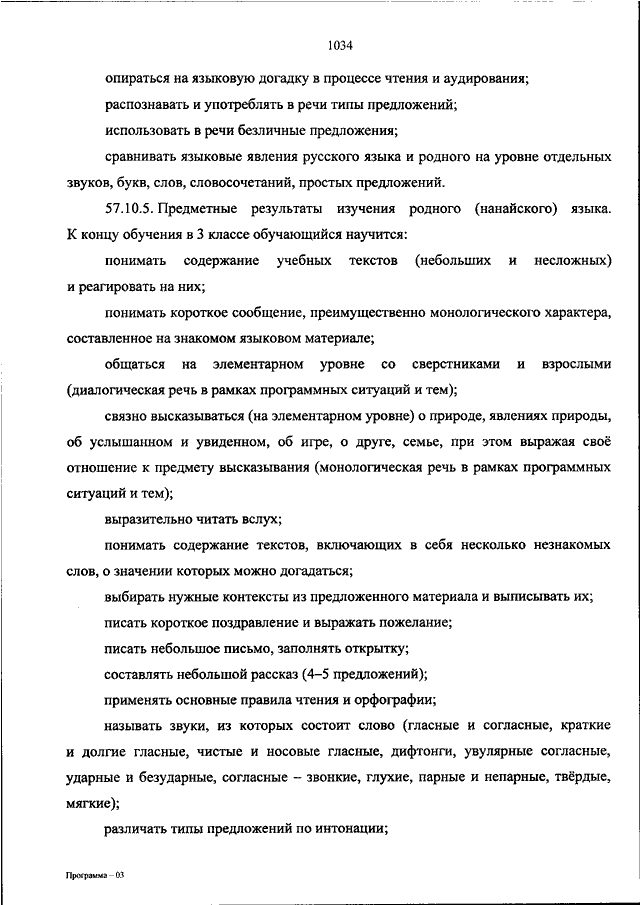 1034

опираться на языковую догадку в процессе чтения и аудирования;

распознавать и употреблять в речи типы предложений;

использовать в речи безличные предложения;

сравнивать языковые явления русского языка и родного на уровне отдельных звуков, букв, слов, словосочетаний, простых предложений.

57.10.5. Предметные результаты изучения родного (нанайского) языка. К концу обучения в 3 классе обучающийся научится:

понимать содержание учебных текстов (небольших и несложных) и реагировать на них;

понимать короткое сообщение, преимущественно монологического характера, составленное на знакомом языковом материале;

общаться на элементарном уровне со сверстниками и взрослыми (диалогическая речь в рамках программных ситуаций и тем);

связно высказываться (на элементарном уровне) о природе, явлениях природы, об услышанном и увиденном, об игре, о друге, семье, при этом выражая своё отношение к предмету высказывания (монологическая речь в рамках программных ситуаций и тем);

выразительно читать вслух;

понимать содержание текстов, включающих в себя несколько незнакомых слов, о значении которых можно догадаться;

выбирать нужные контексты из предложенного материала и выписывать их;

писать короткое поздравление и выражать пожелание;

писать небольшое письмо, заполнять открытку;

составлять небольшой рассказ (4–5 предложений);

применять основные правила чтения и орфографии;

называть звуки, из которых состоит слово (гласные и согласные, краткие и долгие гласные, чистые и носовые гласные, дифтонги, увулярные согласные, ударные и безударные, согласные – звонкие, глухие, парные и непарные, твёрдые, мягкие);

различать типы предложений по интонации;

Программа – 03